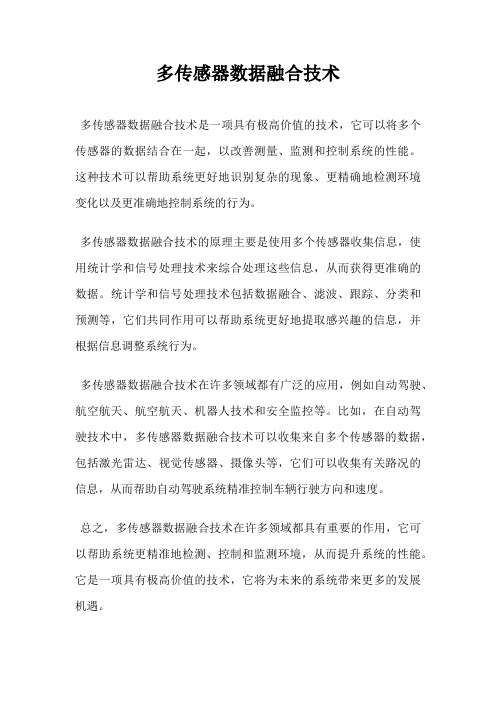 多传感器数据融合技术

多传感器数据融合技术是一项具有极高价值的技术，它可以将多个传感器的数据结合在一起，以改善测量、监测和控制系统的性能。这种技术可以帮助系统更好地识别复杂的现象、更精确地检测环境变化以及更准确地控制系统的行为。

多传感器数据融合技术的原理主要是使用多个传感器收集信息，使用统计学和信号处理技术来综合处理这些信息，从而获得更准确的数据。统计学和信号处理技术包括数据融合、滤波、跟踪、分类和预测等，它们共同作用可以帮助系统更好地提取感兴趣的信息，并根据信息调整系统行为。

多传感器数据融合技术在许多领域都有广泛的应用，例如自动驾驶、航空航天、航空航天、机器人技术和安全监控等。比如，在自动驾驶技术中，多传感器数据融合技术可以收集来自多个传感器的数据，包括激光雷达、视觉传感器、摄像头等，它们可以收集有关路况的信息，从而帮助自动驾驶系统精准控制车辆行驶方向和速度。

总之，多传感器数据融合技术在许多领域都具有重要的作用，它可以帮助系统更精准地检测、控制和监测环境，从而提升系统的性能。它是一项具有极高价值的技术，它将为未来的系统带来更多的发展机遇。